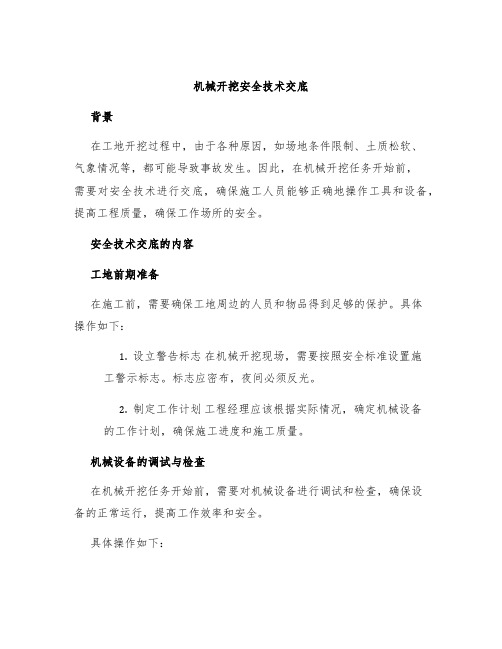 机械开挖安全技术交底

背景

在工地开挖过程中，由于各种原因，如场地条件限制、土质松软、气象情况等，都可能导致事故发生。因此，在机械开挖任务开始前，需要对安全技术进行交底，确保施工人员能够正确地操作工具和设备，提高工程质量，确保工作场所的安全。

安全技术交底的内容

工地前期准备

在施工前，需要确保工地周边的人员和物品得到足够的保护。具体操作如下：

1. 设立警告标志 在机械开挖现场，需要按照安全标准设置施工警示标志。标志应密布，夜间必须反光。

2. 制定工作计划 工程经理应该根据实际情况，确定机械设备的工作计划，确保施工进度和施工质量。

机械设备的调试与检查

在机械开挖任务开始前，需要对机械设备进行调试和检查，确保设备的正常运行，提高工作效率和安全。

具体操作如下：